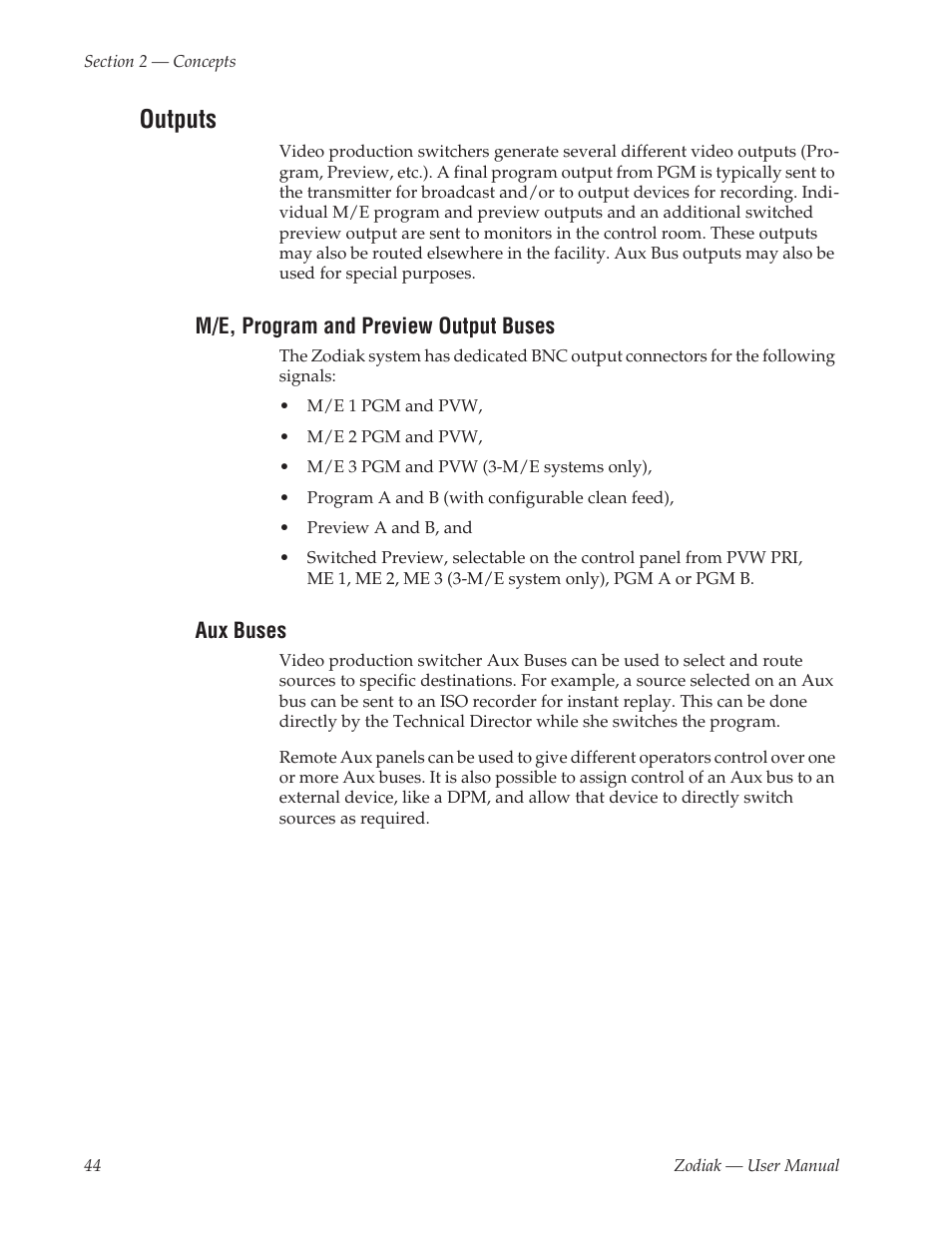 Section 2 — Concepts

Outputs

Video production switchers generate several different video outputs (Program, Preview, etc.). A final program output from PGM is typically sent to the transmitter for broadcast and/or to output devices for recording. Individual M/E program and preview outputs and an additional switched preview output are sent to monitors in the control room. These outputs may also be routed elsewhere in the facility. Aux Bus outputs may also be used for special purposes.

M/E, Program and Preview Output Buses

The Zodiak system has dedicated BNC output connectors for the following signals:

• M/E 1 PGM and PVW,

• M/E 2 PGM and PVW,

• M/E 3 PGM and PVW (3-M/E systems only),

• Program A and B (with configurable clean feed),

• Preview A and B, and

• Switched Preview, selectable on the control panel from PVW PRI, ME 1, ME 2, ME 3 (3-M/E system only), PGM A or PGM B.

Aux Buses

Video production switcher Aux Buses can be used to select and route sources to specific destinations. For example, a source selected on an Aux bus can be sent to an ISO recorder for instant replay. This can be done directly by the Technical Director while she switches the program.

Remote Aux panels can be used to give different operators control over one or more Aux buses. It is also possible to assign control of an Aux bus to an external device, like a DPM, and allow that device to directly switch sources as required.

44

Zodiak — User Manual